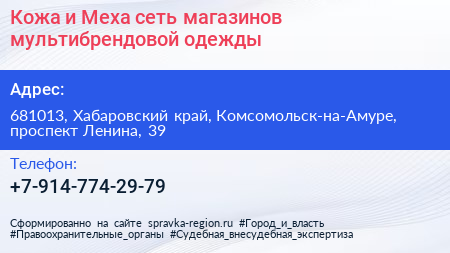 Кожа и Меха сеть магазинов мультибрендовой одежды

Адрес:

681013, Хабаровский край, Комсомольск-на-Амуре, проспект Ленина, 39

Телефон:

+7-914-774-29-79

Сформированно на сайте spravka-region.ru #Город_и_власть #Правоохранительные_органы #Судебная_внесудебная_экспертиза